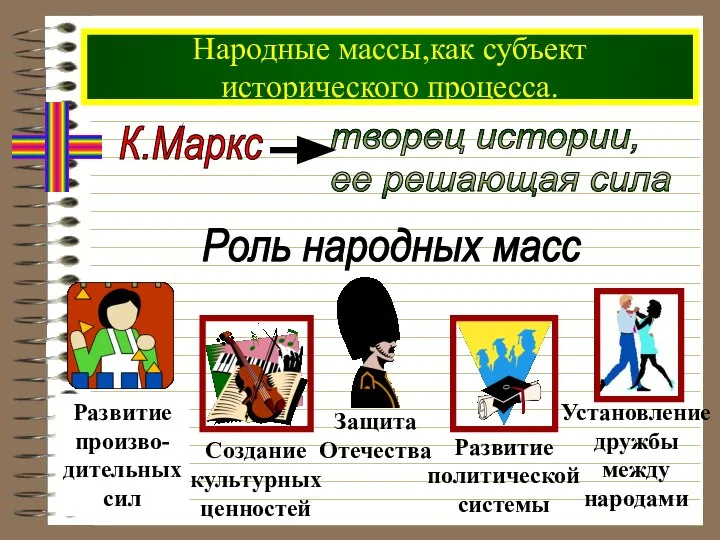 Народные массы,как субъект исторического процесса.

К.Маркс творец истории, ее решающая сила

Роль народных масс

Развитие производительных сил

Создание культурных ценностей

Защита Отечества

Развитие политической системы

Установление дружбы между народами